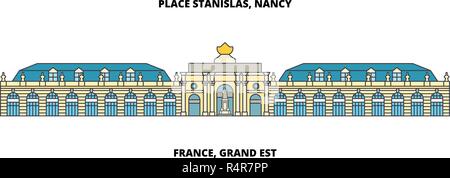 PLACE STANISLAS, NANCY

FRANCE, GRAND EST

alamy - R4R7PP